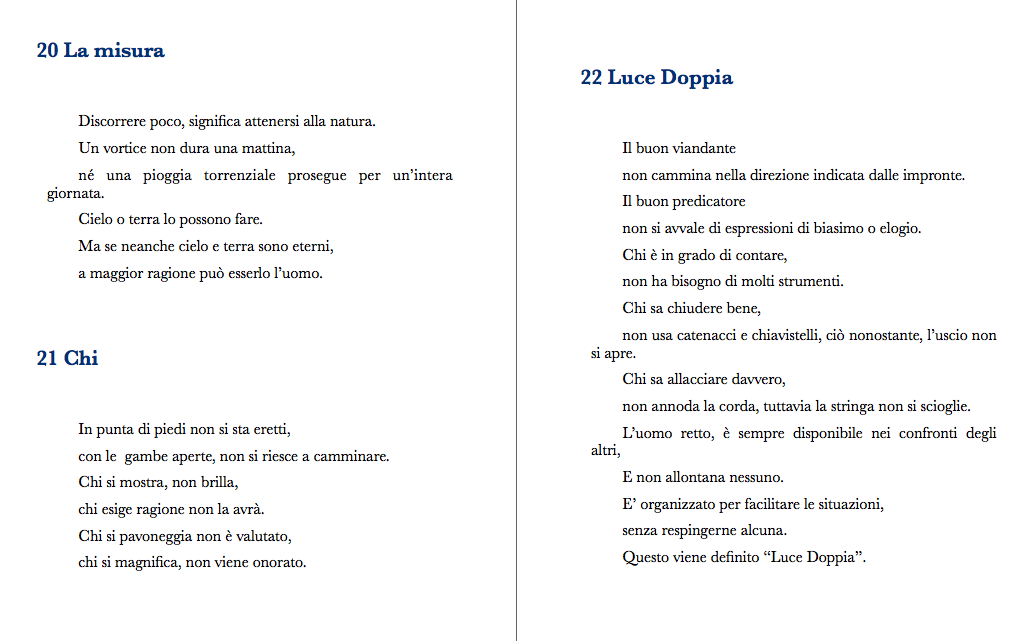 20 La misura

Discorrere poco, significa attenersi alla natura.

Un vortice non dura una mattina,

né una pioggia torrenziale prosegue per un'intera giornata.

Cielo o terra lo possono fare.

Ma se neanche cielo e terra sono eterni,

a maggior ragione può esserlo l'uomo.

21 Chi

In punta di piedi non si sta eretti,

con le gambe aperte, non si riesce a camminare.

Chi si mostra, non brilla,

chi esige ragione non la avrà.

Chi si pavoneggia non è valutato,

chi si magnifica, non viene onorato.

22 Luce Doppia

Il buon viandante

non cammina nella direzione indicata dalle impronte.

Il buon predicatore

non si avvale di espressioni di biasimo o elogio.

Chi è in grado di contare,

non ha bisogno di molti strumenti.

Chi sa chiudere bene,

non usa catenacci e chiavistelli, ciò nonostante, l'uscio non si apre.

Chi sa allacciare davvero,

non annoda la corda, tuttavia la stringa non si scioglie.

L'uomo retto, è sempre disponibile nei confronti degli altri,

E non allontana nessuno.

E' organizzato per facilitare le situazioni,

senza respingerne alcuna.

Questo viene definito "Luce Doppia".